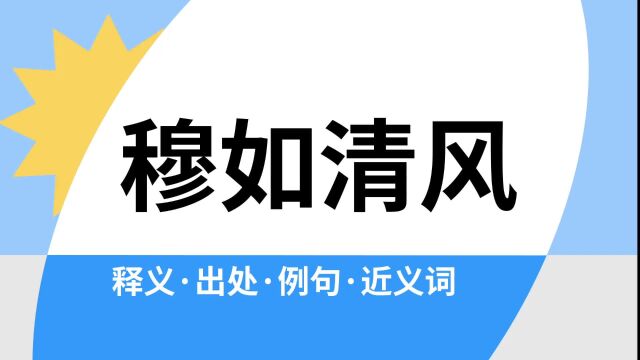 穆如清风

释义·出处·例句·近义词